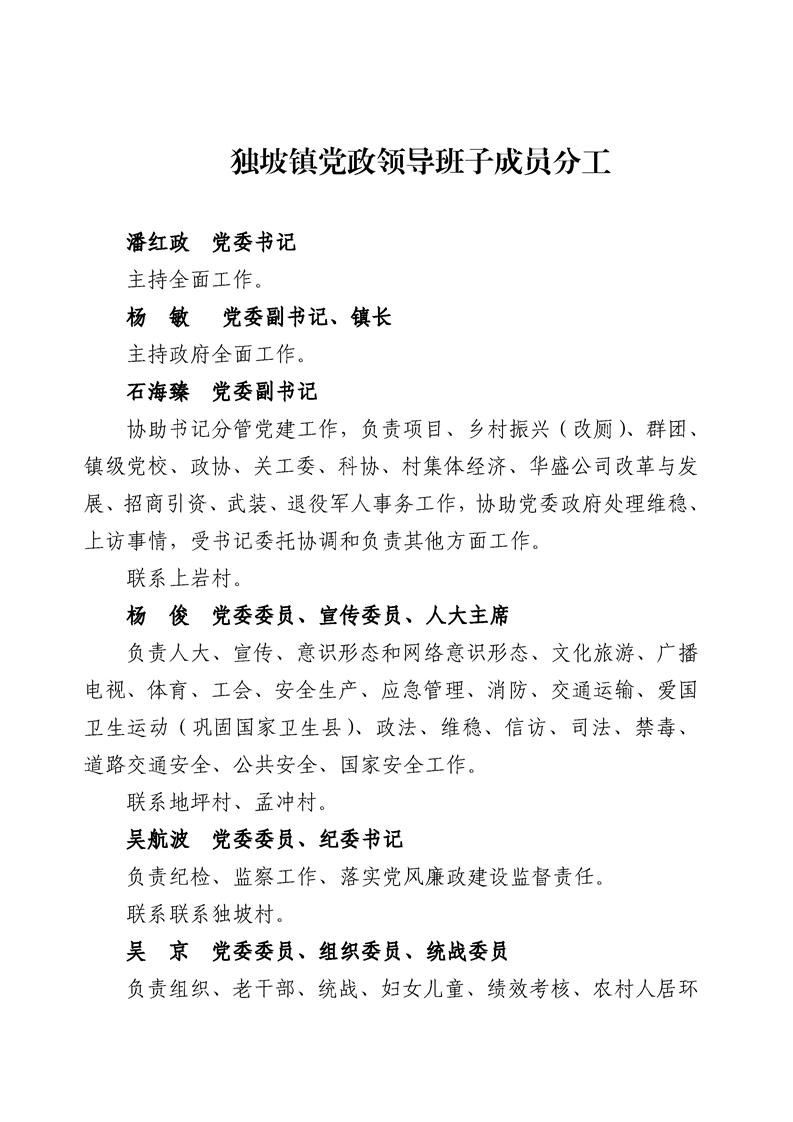 独坡镇党政领导班子成员分工

潘红政　党委书记

主持全面工作。

杨　敏　 党委副书记、镇长

主持政府全面工作。

石海臻　党委副书记

协助书记分管党建工作，负责项目、乡村振兴（改厕）、群团、镇级党校、政协、关工委、科协、村集体经济、华盛公司改革与发展、招商引资、武装、退役军人事务工作，协助党委政府处理维稳、上访事情，受书记委托协调和负责其他方面工作。

联系上岩村。

杨　俊　党委委员、宣传委员、人大主席

负责人大、宣传、意识形态和网络意识形态、文化旅游、广播电视、体育、工会、安全生产、应急管理、消防、交通运输、爱国卫生运动（巩固国家卫生县）、政法、维稳、信访、司法、禁毒、道路交通安全、公共安全、国家安全工作。

联系地坪村、孟冲村。

吴航波　党委委员、纪委书记

负责纪检、监察工作、落实党风廉政建设监督责任。

联系联系独坡村。

吴　京　党委委员、组织委员、统战委员

负责组织、老干部、统战、妇女儿童、绩效考核、农村人居环